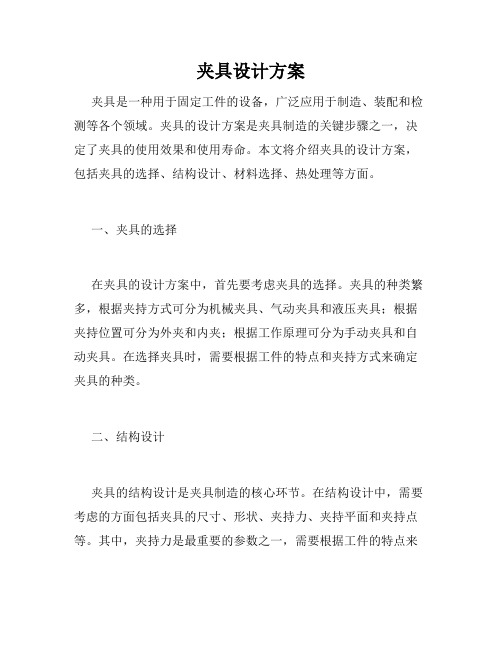 夹具设计方案

夹具是一种用于固定工件的设备，广泛应用于制造、装配和检测等各个领域。夹具的设计方案是夹具制造的关键步骤之一，决定了夹具的使用效果和使用寿命。本文将介绍夹具的设计方案，包括夹具的选择、结构设计、材料选择、热处理等方面。

一、夹具的选择

在夹具的设计方案中，首先要考虑夹具的选择。夹具的种类繁多，根据夹持方式可分为机械夹具、气动夹具和液压夹具；根据夹持位置可分为外夹和内夹；根据工作原理可分为手动夹具和自动夹具。在选择夹具时，需要根据工件的特点和夹持方式来确定夹具的种类。

二、结构设计

夹具的结构设计是夹具制造的核心环节。在结构设计中，需要考虑的方面包括夹具的尺寸、形状、夹持力、夹持平面和夹持点等。其中，夹持力是最重要的参数之一，需要根据工件的特点来